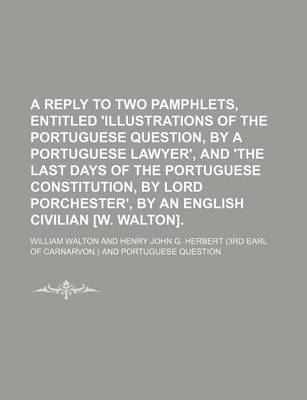 A REPLY TO TWO PAMPHLETS, ENTITLED 'ILLUSTRATIONS OF THE PORTUGUESE QUESTION, BY A PORTUGUESE LAWYER', AND 'THE LAST DAYS OF THE PORTUGUESE CONSTITUTION, BY LORD PORCHESTER', BY AN ENGLISH CIVILIAN [W. WALTON].

WILLIAM WALTON AND HENRY JOHN G. HERBERT (3RD EARL OF CARNARVON.) AND PORTUGUESE QUESTION